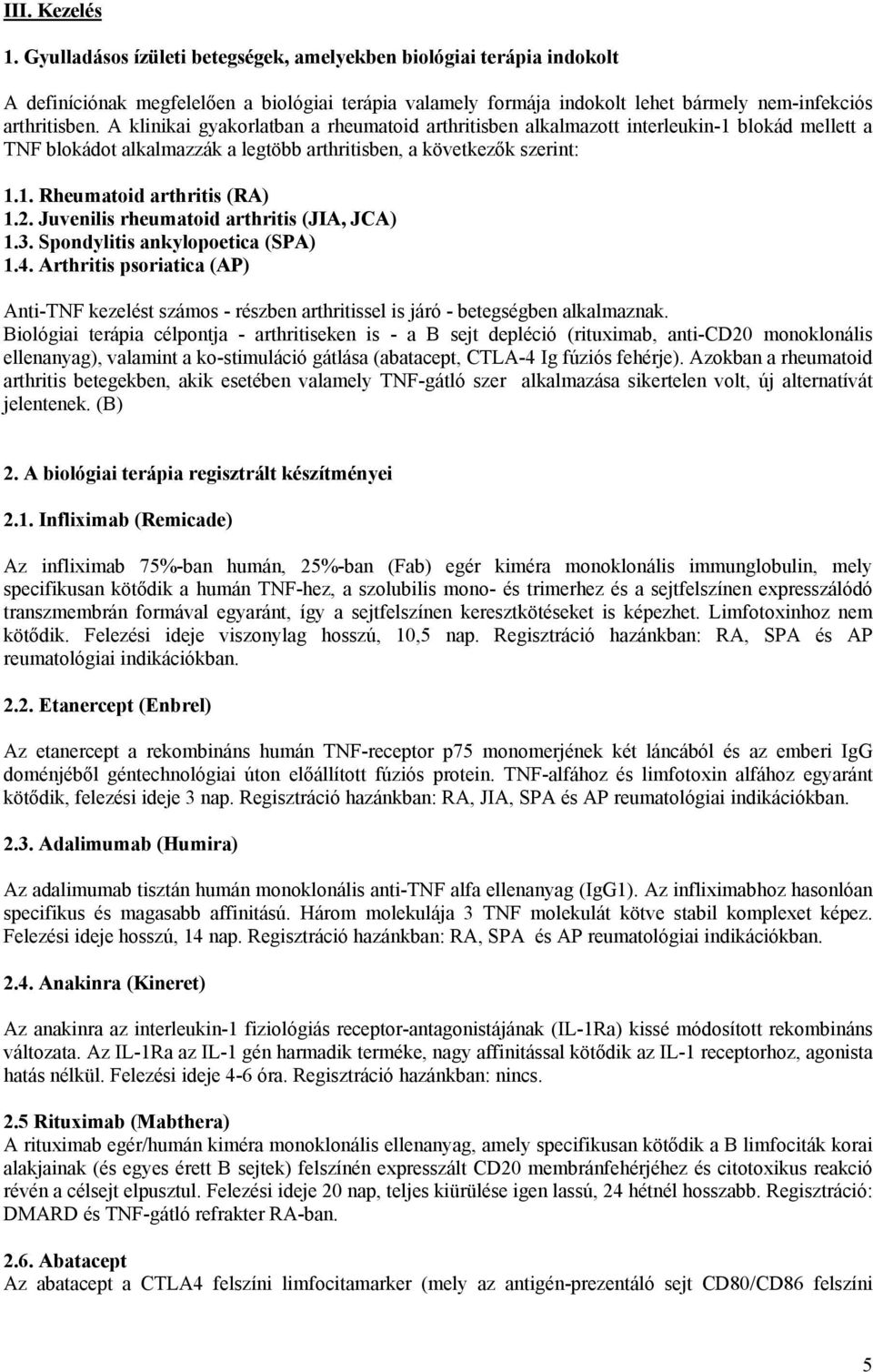 III. Kezelés

1. Gyulladásos ízületi betegségek, amelyekben biológiai terápia indokolt

A definíciónak megfelelően a biológiai terápia valamely formája indokolt lehet bármely nem-infekciós arthritisben. A klinikai gyakorlatban a rheumatoid arthritisben alkalmazott interleukin-1 blokád mellett a TNF blokádot alkalmazzák a legtöbb arthritisben, a következők szerint:

1.1. Rheumatoid arthritis (RA)
1.2. Juvenilis rheumatoid arthritis (JIA, JCA)
1.3. Spondylitis ankylopoetica (SPA)
1.4. Arthritis psoriatica (AP)

Anti-TNF kezelést számos - részben arthritissel is járó - betegségben alkalmaznak. Biológiai terápia célpontja - arthritiseken is - a B sejt depléció (rituximab, anti-CD20 monoklonális ellenanyag), valamint a ko-stimuláció gátlása (abatacept, CTLA-4 Ig fúziós fehérje). Azokban a rheumatoid arthritis betegekben, akik esetében valamely TNF-gátló szer alkalmazása sikertelen volt, új alternatívát jelentenek. (B)

2. A biológiai terápia regisztrált készítményei

2.1. Infliximab (Remicade)

Az infliximab 75%-ban humán, 25%-ban (Fab) egér kiméra monoklonális immunglobulin, mely specifikusan kötődik a humán TNF-hez, a szolubilis mono- és trimerhez és a sejtfelszínen expresszálódó transzmembrán formával egyaránt, így a sejtfelszínen keresztkötéseket is képezhet. Limfotoxinhoz nem kötődik. Felezési ideje viszonylag hosszú, 10,5 nap. Regisztráció hazánkban: RA, SPA és AP reumatológiai indikációkban.

2.2. Etanercept (Enbrel)

Az etanercept a rekombináns humán TNF-receptor p75 monomerjének két láncából és az emberi IgG doménjéből géntechnológiai úton előállított fúziós protein. TNF-alfához és limfotoxin alfához egyaránt kötődik, felezési ideje 3 nap. Regisztráció hazánkban: RA, JIA, SPA és AP reumatológiai indikációkban.

2.3. Adalimumab (Humira)

Az adalimumab tisztán humán monoklonális anti-TNF alfa ellenanyag (IgG1). Az infliximabhoz hasonlóan specifikus és magasabb affinitású. Három molekulája 3 TNF molekulát kötve stabil komplexet képez. Felezési ideje hosszú, 14 nap. Regisztráció hazánkban: RA, SPA és AP reumatológiai indikációkban.

2.4. Anakinra (Kineret)

Az anakinra az interleukin-1 fiziológiás receptor-antagonistájának (IL-1Ra) kissé módosított rekombináns változata. Az IL-1Ra az IL-1 gén harmadik terméke, nagy affinitással kötődik az IL-1 receptorhoz, agonista hatás nélkül. Felezési ideje 4-6 óra. Regisztráció hazánkban: nincs.

2.5 Rituximab (Mabthera)
A rituximab egér/humán kiméra monoklonális ellenanyag, amely specifikusan kötődik a B limfociták korai alakjainak (és egyes érett B sejtek) felszínén expresszált CD20 membránfehérjéhez és citotoxikus reakció révén a célsejt elpusztul. Felezési ideje 20 nap, teljes kiürülése igen lassú, 24 hétnél hosszabb. Regisztráció: DMARD és TNF-gátló refrakter RA-ban.

2.6. Abatacept
Az abatacept a CTLA4 felszíni limfocitamarker (mely az antigén-prezentáló sejt CD80/CD86 felszíni

5